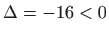 $\Delta = -16 < 0$